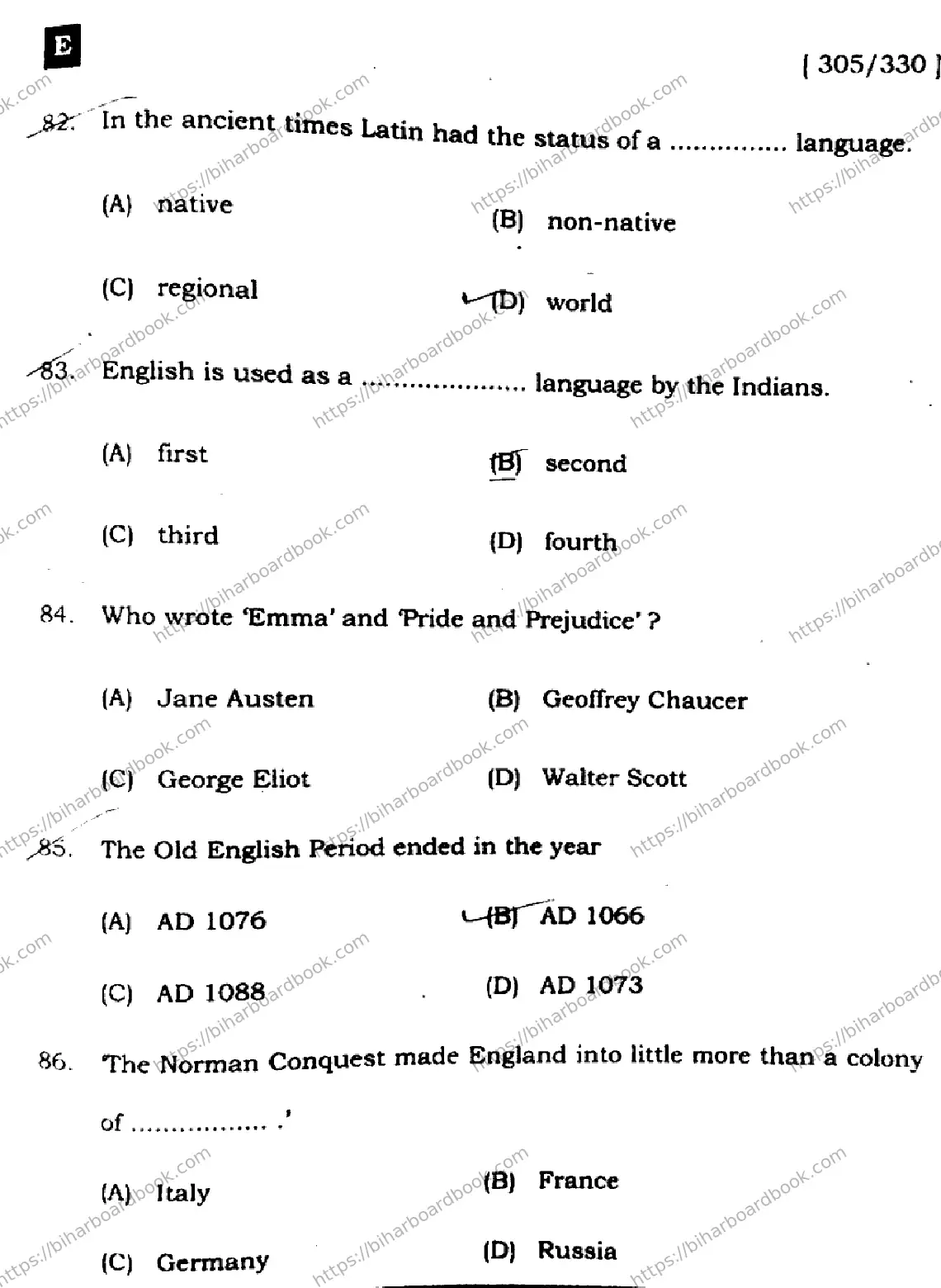 E

[ 305/330 ]

82. In the ancient times Latin had the status of a .............. language.

(A) native

(B) non-native

(C) regional

(D) world

83. English is used as a .................... language by the Indians.

(A) first

(B) second

(C) third

(D) fourth

84. Who wrote 'Emma' and 'Pride and Prejudice' ?

(A) Jane Austen

(B) Geoffrey Chaucer

(C) George Eliot

(D) Walter Scott

85. The Old English Period ended in the year

(A) AD 1076

(B) AD 1066

(C) AD 1088

(D) AD 1073

86. 'The Norman Conquest made England into little more than a colony of ................ .'

(A) Italy

(B) France

(C) Germany

(D) Russia

https://biharboardbook.com